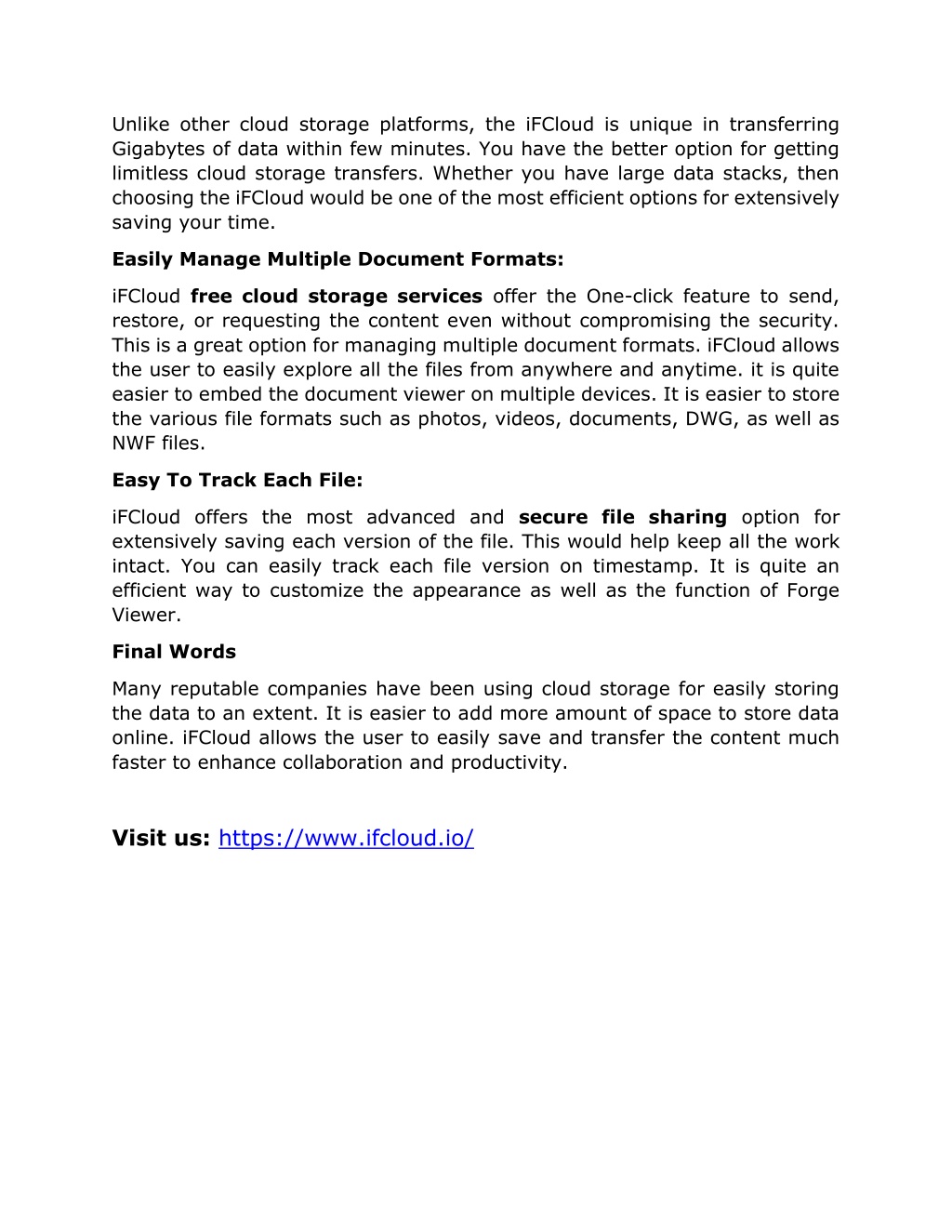 Unlike other cloud storage platforms, the iFCloud is unique in transferring Gigabytes of data within few minutes. You have the better option for getting limitless cloud storage transfers. Whether you have large data stacks, then choosing the iFCloud would be one of the most efficient options for extensively saving your time.

Easily Manage Multiple Document Formats:

iFCloud free cloud storage services offer the One-click feature to send, restore, or requesting the content even without compromising the security. This is a great option for managing multiple document formats. iFCloud allows the user to easily explore all the files from anywhere and anytime. it is quite easier to embed the document viewer on multiple devices. It is easier to store the various file formats such as photos, videos, documents, DWG, as well as NWF files.

Easy To Track Each File:

iFCloud offers the most advanced and secure file sharing option for extensively saving each version of the file. This would help keep all the work intact. You can easily track each file version on timestamp. It is quite an efficient way to customize the appearance as well as the function of Forge Viewer.

Final Words

Many reputable companies have been using cloud storage for easily storing the data to an extent. It is easier to add more amount of space to store data online. iFCloud allows the user to easily save and transfer the content much faster to enhance collaboration and productivity.

Visit us: https://www.ifcloud.io/